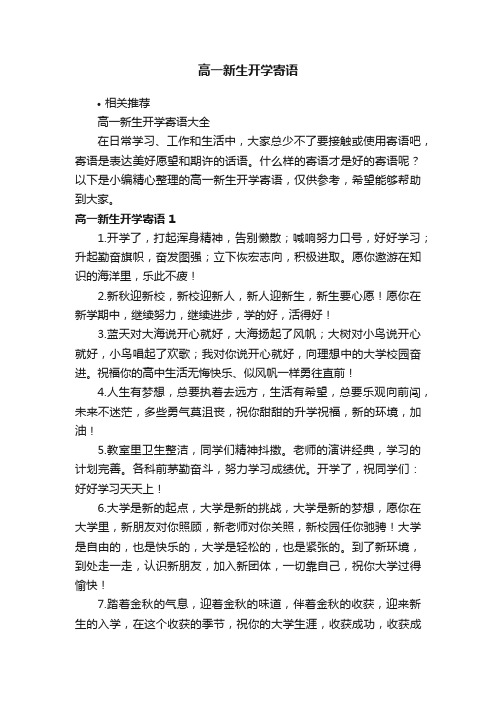 高一新生开学寄语

• 相关推荐

高一新生开学寄语大全

在日常学习、工作和生活中，大家总少不了要接触或使用寄语吧，寄语是表达美好愿望和期许的话语。什么样的寄语才是好的寄语呢？以下是小编精心整理的高一新生开学寄语，仅供参考，希望能够帮助到大家。

高一新生开学寄语 1

1.开学了，打起浑身精神，告别懒散；喊响努力口号，好好学习；升起勤奋旗帜，奋发图强；立下恢宏志向，积极进取。愿你遨游在知识的海洋里，乐此不疲！

2.新秋迎新校，新校迎新人，新人迎新生，新生要心愿！愿你在新学期中，继续努力，继续进步，学的好，活得好！

3.蓝天对大海说开心就好，大海扬起了风帆；大树对小鸟说开心就好，小鸟唱起了欢歌；我对你说开心就好，向理想中的大学校园奋进。祝福你的高中生活无悔快乐、似风帆一样勇往直前！

4.人生有梦想，总要执着去远方，生活有希望，总要乐观向前闯，未来不迷茫，多些勇气莫沮丧，祝你甜甜的升学祝福，新的环境，加油！

5.教室里卫生整洁，同学们精神抖擞。老师的演讲经典，学习的计划完善。各科前茅勤奋斗，努力学习成绩优。开学了，祝同学们：好好学习天天上！

6.大学是新的起点，大学是新的挑战，大学是新的梦想，愿你在大学里，新朋友对你照顾，新老师对你关照，新校园任你驰骋！大学是自由的，也是快乐的，大学是轻松的，也是紧张的。到了新环境，到处走一走，认识新朋友，加入新团体，一切靠自己，祝你大学过得愉快！

7.踏着金秋的气息，迎着金秋的味道，伴着金秋的收获，迎来新生的入学，在这个收获的季节，祝你的大学生涯，收获成功，收获成